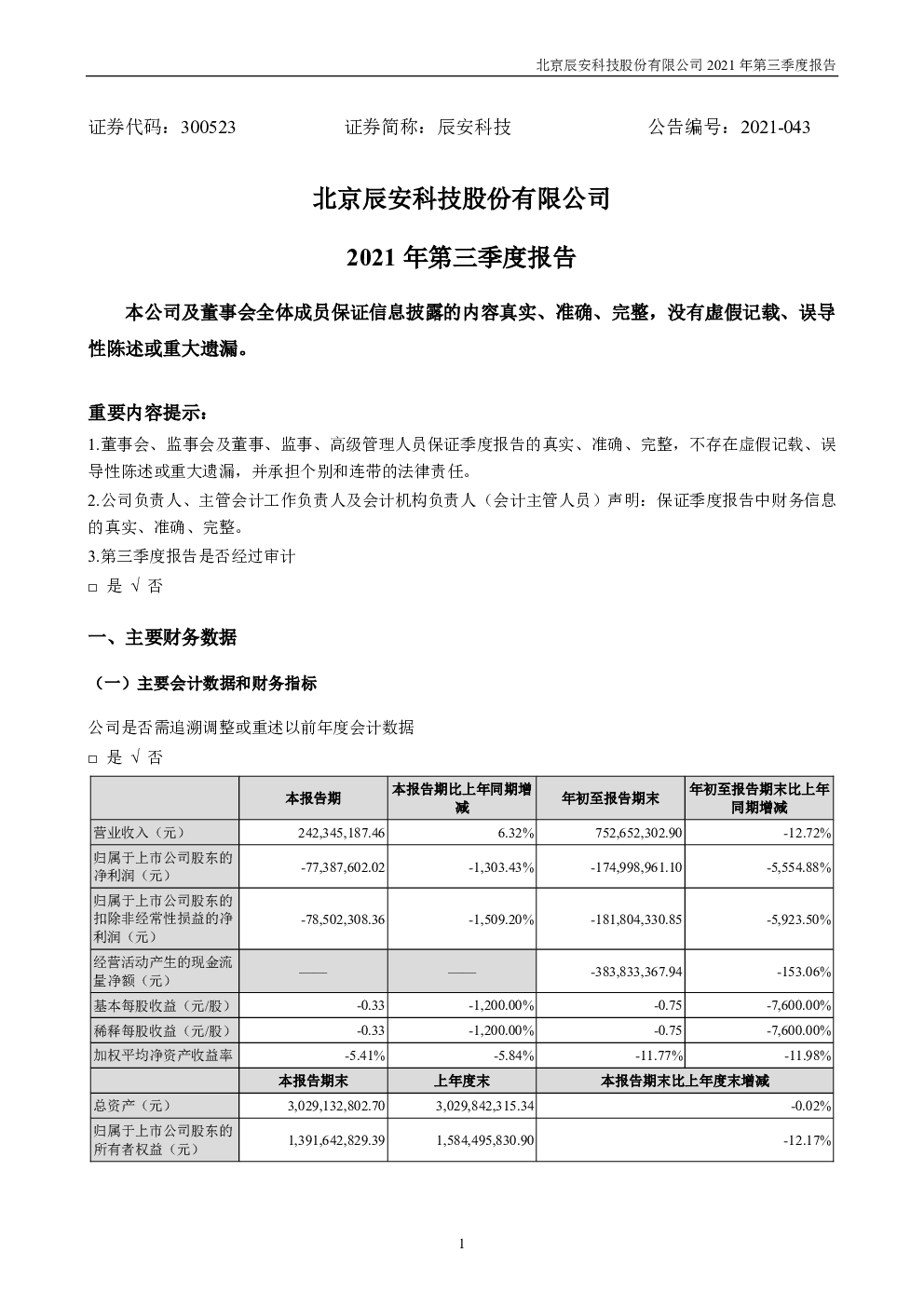 北京辰安科技股份有限公司 2021 年第三季度报告

证券代码：300523　　证券简称：辰安科技　　公告编号：2021-043

北京辰安科技股份有限公司

2021 年第三季度报告

本公司及董事会全体成员保证信息披露的内容真实、准确、完整，没有虚假记载、误导性陈述或重大遗漏。

重要内容提示：

1.董事会、监事会及董事、监事、高级管理人员保证季度报告的真实、准确、完整，不存在虚假记载、误导性陈述或重大遗漏，并承担个别和连带的法律责任。

2.公司负责人、主管会计工作负责人及会计机构负责人（会计主管人员）声明：保证季度报告中财务信息的真实、准确、完整。

3.第三季度报告是否经过审计

□ 是 √ 否

一、主要财务数据

（一）主要会计数据和财务指标

公司是否需追溯调整或重述以前年度会计数据

□ 是 √ 否

| | 本报告期 | 本报告期比上年同期增减 | 年初至报告期末 | 年初至报告期末比上年同期增减 |
|---|---|---|---|---|
| 营业收入（元） | 242,345,187.46 | 6.32% | 752,652,302.90 | -12.72% |
| 归属于上市公司股东的净利润（元） | -77,387,602.02 | -1,303.43% | -174,998,961.10 | -5,554.88% |
| 归属于上市公司股东的扣除非经常性损益的净利润（元） | -78,502,308.36 | -1,509.20% | -181,804,330.85 | -5,923.50% |
| 经营活动产生的现金流量净额（元） | —— | —— | -383,833,367.94 | -153.06% |
| 基本每股收益（元/股） | -0.33 | -1,200.00% | -0.75 | -7,600.00% |
| 稀释每股收益（元/股） | -0.33 | -1,200.00% | -0.75 | -7,600.00% |
| 加权平均净资产收益率 | -5.41% | -5.84% | -11.77% | -11.98% |
| | 本报告期末 | 上年度末 | 本报告期末比上年度末增减 | |
| 总资产（元） | 3,029,132,802.70 | 3,029,842,315.34 | -0.02% | |
| 归属于上市公司股东的所有者权益（元） | 1,391,642,829.39 | 1,584,495,830.90 | -12.17% | |

1